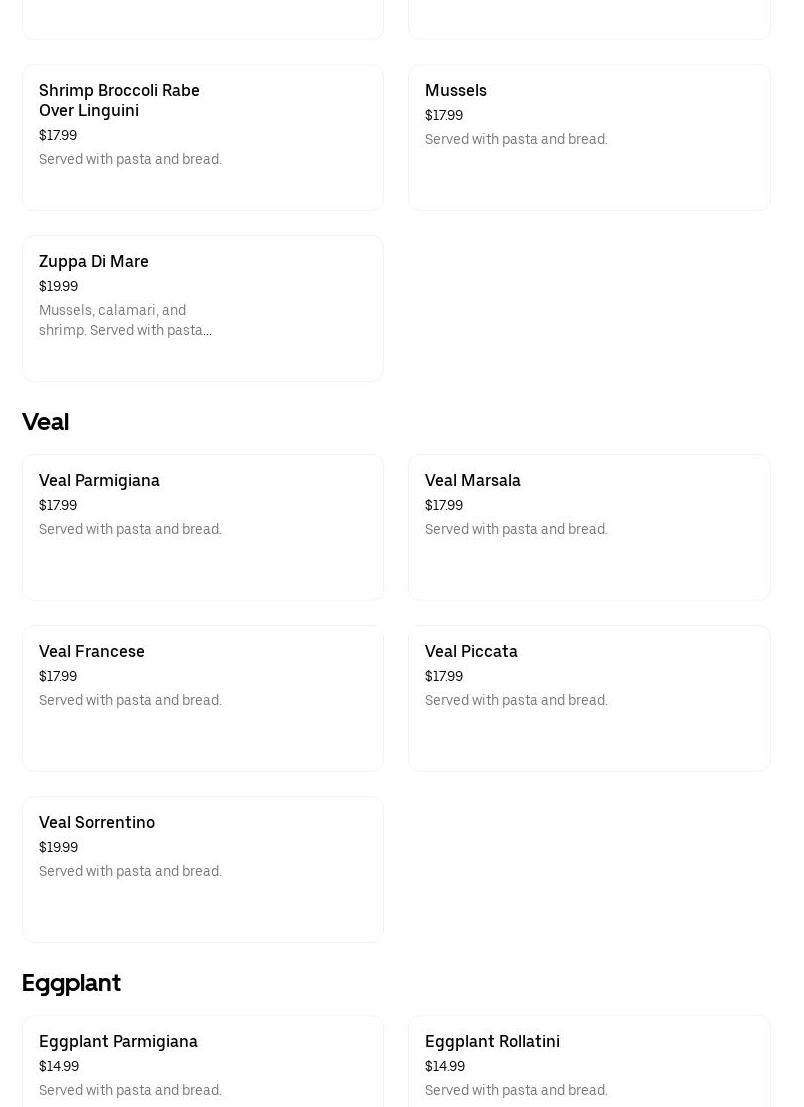 Shrimp Broccoli Rabe Over Linguini
$17.99
Served with pasta and bread.

Mussels
$17.99
Served with pasta and bread.

Zuppa Di Mare
$19.99
Mussels, calamari, and shrimp. Served with pasta...

Veal

Veal Parmigiana
$17.99
Served with pasta and bread.

Veal Marsala
$17.99
Served with pasta and bread.

Veal Francese
$17.99
Served with pasta and bread.

Veal Piccata
$17.99
Served with pasta and bread.

Veal Sorrentino
$19.99
Served with pasta and bread.

Eggplant

Eggplant Parmigiana
$14.99
Served with pasta and bread.

Eggplant Rollatini
$14.99
Served with pasta and bread.